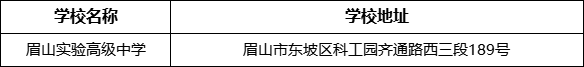 | 学校名称 | 学校地址 |
|---|---|
| 眉山实验高级中学 | 眉山市东坡区科工园齐通路西三段189号 |